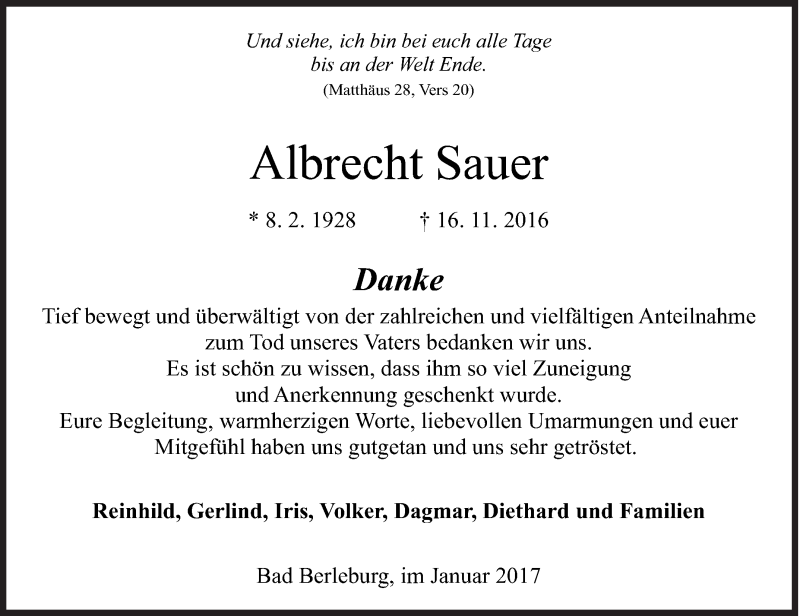 Und siehe, ich bin bei euch alle Tage
bis an der Welt Ende.
(Matthäus 28, Vers 20)

Albrecht Sauer

* 8. 2. 1928 † 16. 11. 2016

Danke

Tief bewegt und überwältigt von der zahlreichen und vielfältigen Anteilnahme zum Tod unseres Vaters bedanken wir uns.
Es ist schön zu wissen, dass ihm so viel Zuneigung und Anerkennung geschenkt wurde.
Eure Begleitung, warmherzigen Worte, liebevollen Umarmungen und euer Mitgefühl haben uns gutgetan und uns sehr getröstet.

Reinhild, Gerlind, Iris, Volker, Dagmar, Diethard und Familien

Bad Berleburg, im Januar 2017